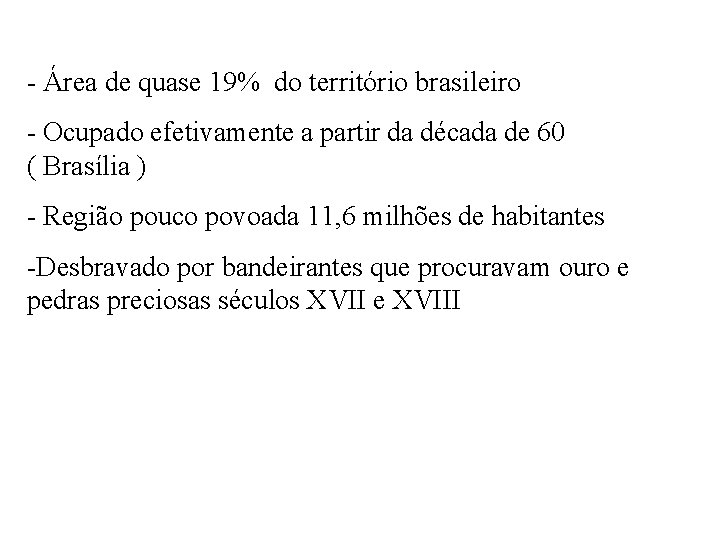 - Área de quase 19% do território brasileiro

- Ocupado efetivamente a partir da década de 60 ( Brasília )

- Região pouco povoada 11,6 milhões de habitantes

-Desbravado por bandeirantes que procuravam ouro e pedras preciosas séculos XVII e XVIII